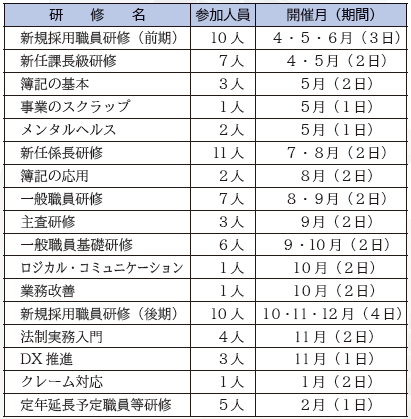 | 研　修　名 | 参加人員 | 開催月（期間） |
|---|---|---|
| 新規採用職員研修（前期） | 10人 | 4・5・6月（3日） |
| 新任課長級研修 | 7人 | 4・5月（2日） |
| 簿記の基本 | 3人 | 5月（2日） |
| 事業のスクラップ | 1人 | 5月（1日） |
| メンタルヘルス | 2人 | 5月（1日） |
| 新任係長研修 | 11人 | 7・8月（2日） |
| 簿記の応用 | 2人 | 8月（2日） |
| 一般職員研修 | 7人 | 8・9月（2日） |
| 主査研修 | 3人 | 9月（2日） |
| 一般職員基礎研修 | 6人 | 9・10月（2日） |
| ロジカル・コミュニケーション | 1人 | 10月（2日） |
| 業務改善 | 1人 | 10月（2日） |
| 新規採用職員研修（後期） | 10人 | 10・11・12月（4日） |
| 法制実務入門 | 4人 | 11月（2日） |
| DX推進 | 3人 | 11月（1日） |
| クレーム対応 | 1人 | 1月（2日） |
| 定年延長予定職員等研修 | 5人 | 2月（1日） |